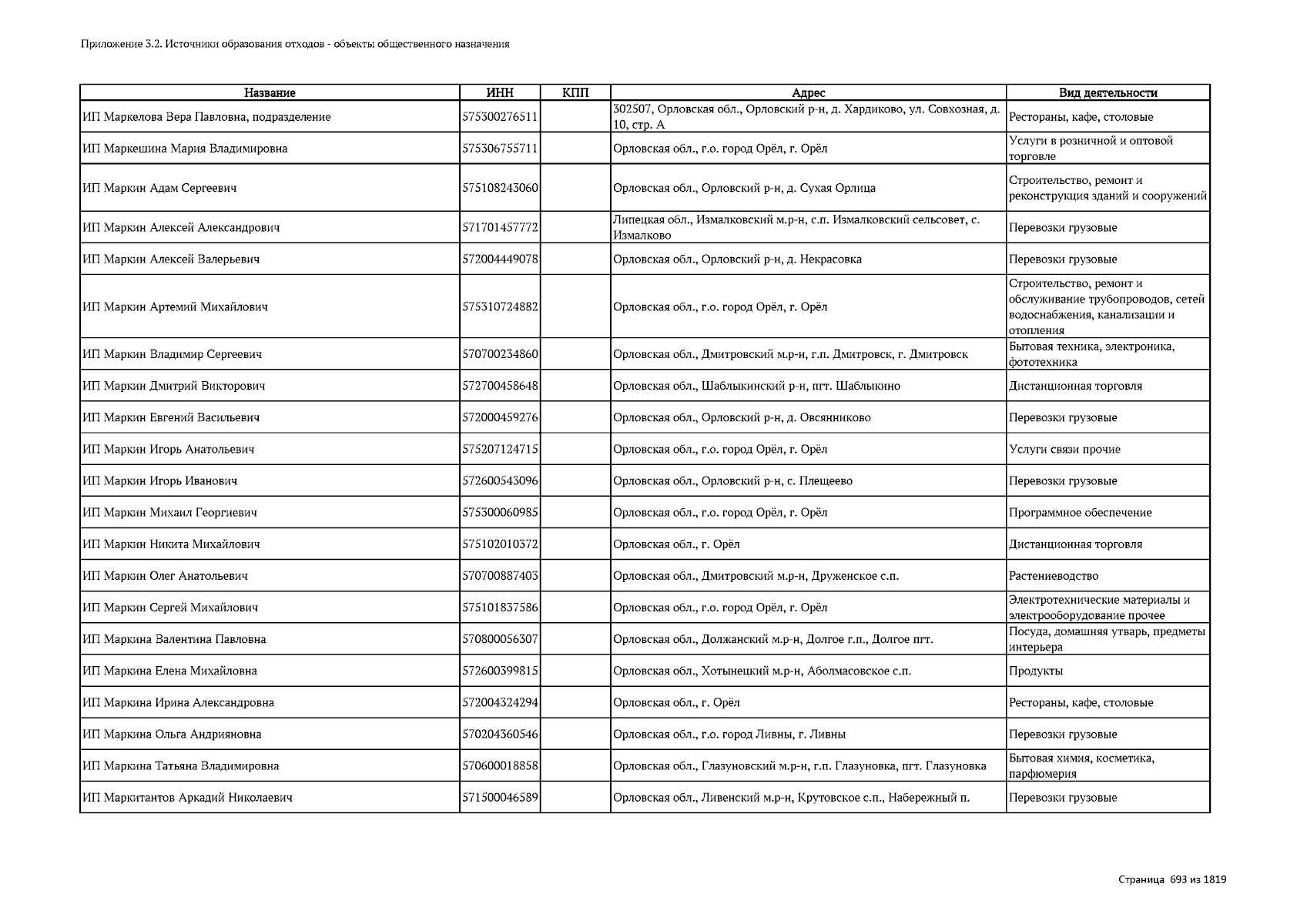 Приложение 3.2. Источники образования отходов - объекты общественного назначения

| Название | ИНН | КПП | Адрес | Вид деятельности |
|---|---|---|---|---|
| ИП Маркелова Вера Павловна, подразделение | 575300276511 | | 302507, Орловская обл., Орловский р-н, д. Хардиково, ул. Совхозная, д. 10, стр. А | Рестораны, кафе, столовые |
| ИП Маркешина Мария Владимировна | 575306755711 | | Орловская обл., г.о. город Орёл, г. Орёл | Услуги в розничной и оптовой торговле |
| ИП Маркин Адам Сергеевич | 575108243060 | | Орловская обл., Орловский р-н, д. Сухая Орлица | Строительство, ремонт и реконструкция зданий и сооружений |
| ИП Маркин Алексей Александрович | 571701457772 | | Липецкая обл., Измалковский м.р-н, с.п. Измалковский сельсовет, с. Измалково | Перевозки грузовые |
| ИП Маркин Алексей Валерьевич | 572004449078 | | Орловская обл., Орловский р-н, д. Некрасовка | Перевозки грузовые |
| ИП Маркин Артемий Михайлович | 575310724882 | | Орловская обл., г.о. город Орёл, г. Орёл | Строительство, ремонт и обслуживание трубопроводов, сетей водоснабжения, канализации и отопления |
| ИП Маркин Владимир Сергеевич | 570700234860 | | Орловская обл., Дмитровский м.р-н, г.п. Дмитровск, г. Дмитровск | Бытовая техника, электроника, фототехника |
| ИП Маркин Дмитрий Викторович | 572700458648 | | Орловская обл., Шаблыкинский р-н, пгт. Шаблыкино | Дистанционная торговля |
| ИП Маркин Евгений Васильевич | 572000459276 | | Орловская обл., Орловский р-н, д. Овсянниково | Перевозки грузовые |
| ИП Маркин Игорь Анатольевич | 575207124715 | | Орловская обл., г.о. город Орёл, г. Орёл | Услуги связи прочие |
| ИП Маркин Игорь Иванович | 572600543096 | | Орловская обл., Орловский р-н, с. Плещеево | Перевозки грузовые |
| ИП Маркин Михаил Георгиевич | 575300060985 | | Орловская обл., г.о. город Орёл, г. Орёл | Программное обеспечение |
| ИП Маркин Никита Михайлович | 575102010372 | | Орловская обл., г. Орёл | Дистанционная торговля |
| ИП Маркин Олег Анатольевич | 570700887403 | | Орловская обл., Дмитровский м.р-н, Друженское с.п. | Растениеводство |
| ИП Маркин Сергей Михайлович | 575101837586 | | Орловская обл., г.о. город Орёл, г. Орёл | Электротехнические материалы и электрооборудование прочее |
| ИП Маркина Валентина Павловна | 570800056307 | | Орловская обл., Должанский м.р-н, Долгое г.п., Долгое пгт. | Посуда, домашняя утварь, предметы интерьера |
| ИП Маркина Елена Михайловна | 572600399815 | | Орловская обл., Хотынецкий м.р-н, Аболмасовское с.п. | Продукты |
| ИП Маркина Ирина Александровна | 572004324294 | | Орловская обл., г. Орёл | Рестораны, кафе, столовые |
| ИП Маркина Ольга Андрияновна | 570204360546 | | Орловская обл., г.о. город Ливны, г. Ливны | Перевозки грузовые |
| ИП Маркина Татьяна Владимировна | 570600018858 | | Орловская обл., Глазуновский м.р-н, г.п. Глазуновка, пгт. Глазуновка | Бытовая химия, косметика, парфюмерия |
| ИП Маркитантов Аркадий Николаевич | 571500046589 | | Орловская обл., Ливенский м.р-н, Крутовское с.п., Набережный п. | Перевозки грузовые |

Страница 693 из 1819